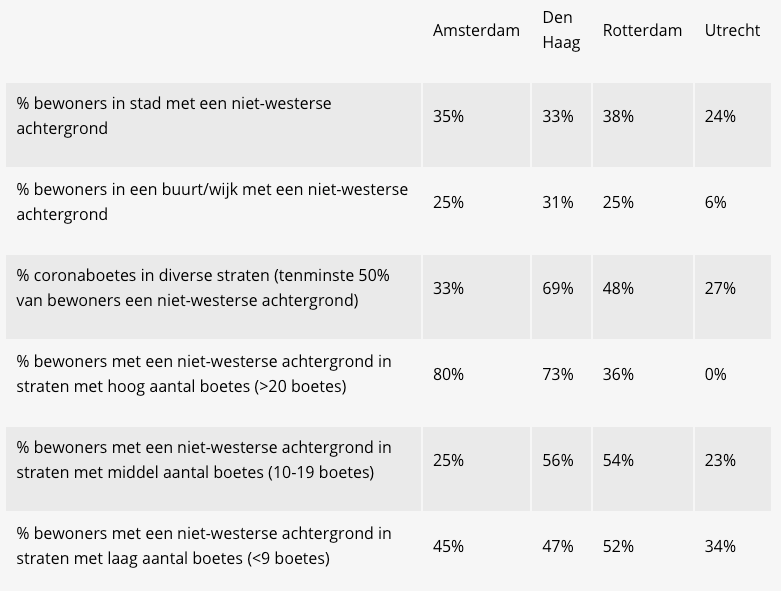 | | Amsterdam | Den Haag | Rotterdam | Utrecht |
|---|---|---|---|---|
| % bewoners in stad met een niet-westerse achtergrond | 35% | 33% | 38% | 24% |
| % bewoners in een buurt/wijk met een niet-westerse achtergrond | 25% | 31% | 25% | 6% |
| % coronaboetes in diverse straten (tenminste 50% van bewoners een niet-westerse achtergrond) | 33% | 69% | 48% | 27% |
| % bewoners met een niet-westerse achtergrond in straten met hoog aantal boetes (>20 boetes) | 80% | 73% | 36% | 0% |
| % bewoners met een niet-westerse achtergrond in straten met middel aantal boetes (10-19 boetes) | 25% | 56% | 54% | 23% |
| % bewoners met een niet-westerse achtergrond in straten met laag aantal boetes (<9 boetes) | 45% | 47% | 52% | 34% |